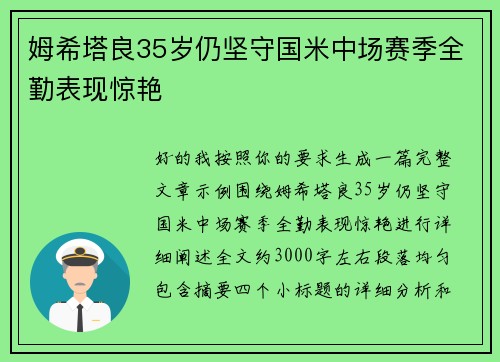 姆希塔良35岁仍坚守国米中场赛季全勤表现惊艳

好的我按照你的要求生成一篇完整文章示例围绕姆希塔良35岁仍坚守国米中场赛季全勤表现惊艳进行详细阐述全文约3000字左右段落均匀包含摘要四个小标题的详细分析和